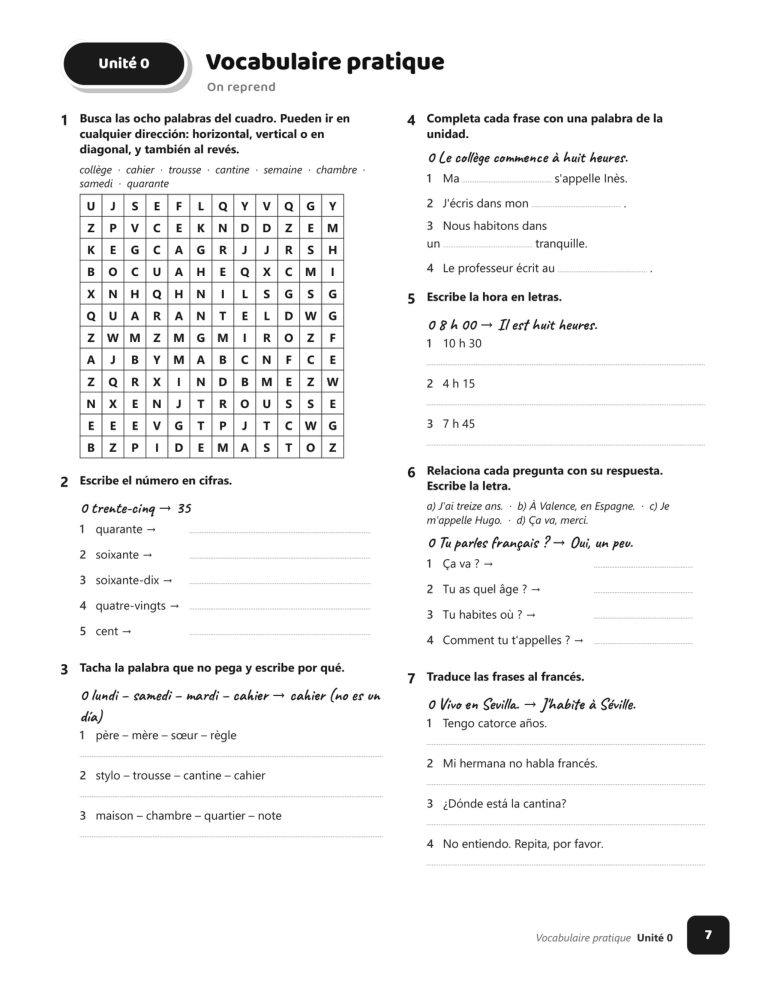 Unité 0

Vocabulaire pratique

On reprend

1 Busca las ocho palabras del cuadro. Pueden ir en cualquier dirección: horizontal, vertical o en diagonal, y también al revés.

collège · cahier · trousse · cantine · semaine · chambre · samedi · quarante

| U | J | S | E | F | L | Q | Y | V | Q | G | Y |
|---|---|---|---|---|---|---|---|---|---|---|---|
| Z | P | V | C | E | K | N | D | D | Z | E | M |
| K | E | G | C | A | G | R | J | J | R | S | H |
| B | O | C | U | A | H | E | Q | X | C | M | I |
| X | N | H | Q | H | N | I | L | S | G | S | G |
| Q | U | A | R | A | N | T | E | L | D | W | G |
| Z | W | M | Z | M | G | M | I | R | O | Z | F |
| A | J | B | Y | M | A | B | C | N | F | C | E |
| Z | Q | R | X | I | N | D | B | M | E | Z | W |
| N | X | E | N | J | T | R | O | U | S | S | E |
| E | E | E | V | G | T | P | J | T | C | W | G |
| B | Z | P | I | D | E | M | A | S | T | O | Z |

2 Escribe el número en cifras.

0 trente-cinq → 35
1 quarante → ____
2 soixante → ____
3 soixante-dix → ____
4 quatre-vingts → ____
5 cent → ____

3 Tacha la palabra que no pega y escribe por qué.

0 lundi – samedi – mardi – cahier → cahier (no es un día)
1 père – mère – sœur – règle
____
2 stylo – trousse – cantine – cahier
____
3 maison – chambre – quartier – note
____

4 Completa cada frase con una palabra de la unidad.

0 Le collège commence à huit heures.
1 Ma ____ s'appelle Inès.
2 J'écris dans mon ____ .
3 Nous habitons dans un ____ tranquille.
4 Le professeur écrit au ____ .

5 Escribe la hora en letras.

0 8 h 00 → Il est huit heures.
1 10 h 30
____
2 4 h 15
____
3 7 h 45
____

6 Relaciona cada pregunta con su respuesta. Escribe la letra.

a) J'ai treize ans. · b) À Valence, en Espagne. · c) Je m'appelle Hugo. · d) Ça va, merci.

0 Tu parles français ? → Oui, un peu.
1 Ça va ? → ____
2 Tu as quel âge ? → ____
3 Tu habites où ? → ____
4 Comment tu t'appelles ? → ____

7 Traduce las frases al francés.

0 Vivo en Sevilla. → J'habite à Séville.
1 Tengo catorce años.
____
2 Mi hermana no habla francés.
____
3 ¿Dónde está la cantina?
____
4 No entiendo. Repita, por favor.
____

Vocabulaire pratique Unité 0 7